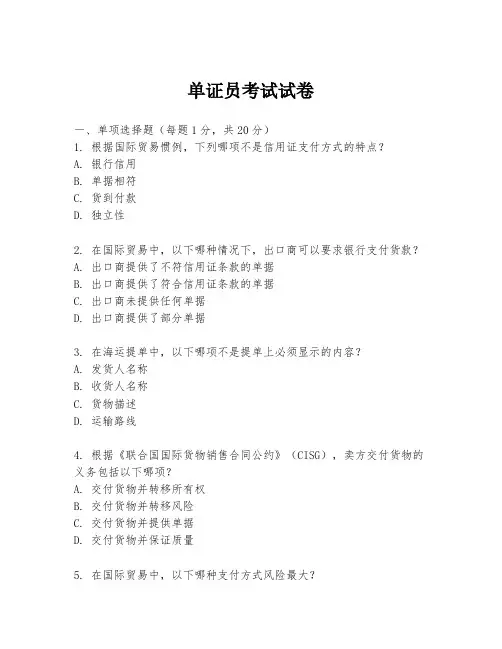 单证员考试试卷

一、单项选择题（每题1分，共20分）
1. 根据国际贸易惯例，下列哪项不是信用证支付方式的特点？
A. 银行信用
B. 单据相符
C. 货到付款
D. 独立性

2. 在国际贸易中，以下哪种情况下，出口商可以要求银行支付货款？
A. 出口商提供了不符信用证条款的单据
B. 出口商提供了符合信用证条款的单据
C. 出口商未提供任何单据
D. 出口商提供了部分单据

3. 在海运提单中，以下哪项不是提单上必须显示的内容？
A. 发货人名称
B. 收货人名称
C. 货物描述
D. 运输路线

4. 根据《联合国国际货物销售合同公约》（CISG），卖方交付货物的义务包括以下哪项？
A. 交付货物并转移所有权
B. 交付货物并转移风险
C. 交付货物并提供单据
D. 交付货物并保证质量

5. 在国际贸易中，以下哪种支付方式风险最大？